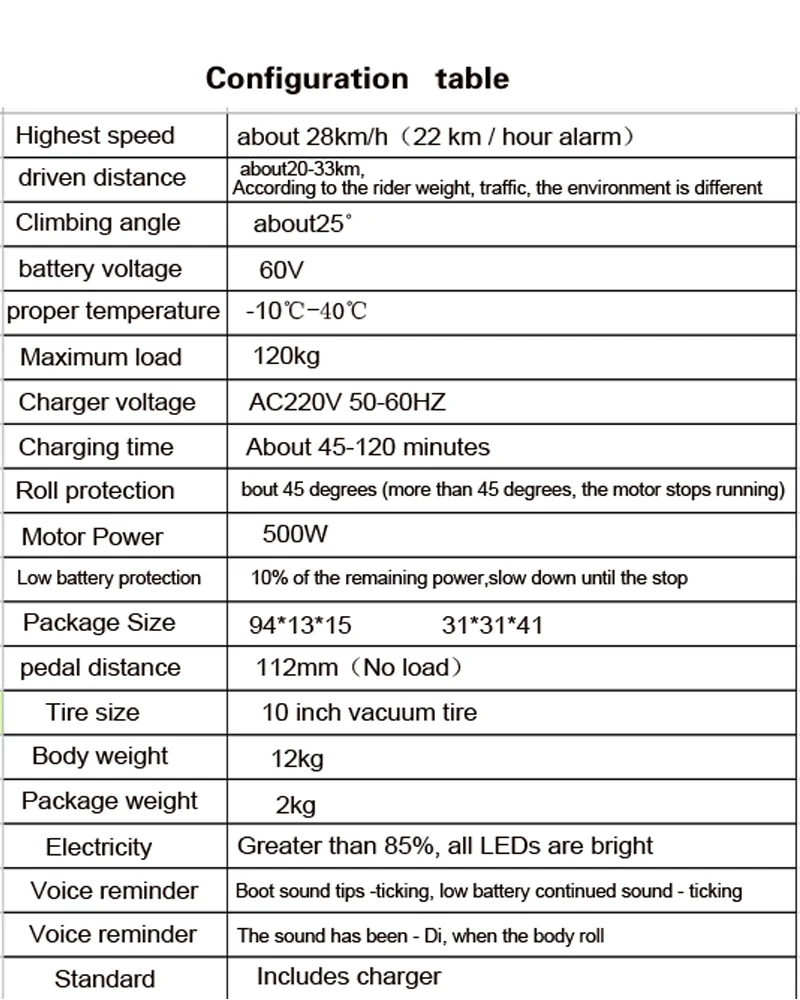 Configuration table

| Highest speed | about 28km/h（22 km / hour alarm） |
|---|---|
| driven distance | about20-33km, According to the rider weight, traffic, the environment is different |
| Climbing angle | about25° |
| battery voltage | 60V |
| proper temperature | -10℃-40℃ |
| Maximum load | 120kg |
| Charger voltage | AC220V 50-60HZ |
| Charging time | About 45-120 minutes |
| Roll protection | bout 45 degrees (more than 45 degrees, the motor stops running) |
| Motor Power | 500W |
| Low battery protection | 10% of the remaining power,slow down until the stop |
| Package Size | 94*13*15 31*31*41 |
| pedal distance | 112mm（No load） |
| Tire size | 10 inch vacuum tire |
| Body weight | 12kg |
| Package weight | 2kg |
| Electricity | Greater than 85%, all LEDs are bright |
| Voice reminder | Boot sound tips -ticking, low battery continued sound - ticking |
| Voice reminder | The sound has been - Di, when the body roll |
| Standard | Includes charger |